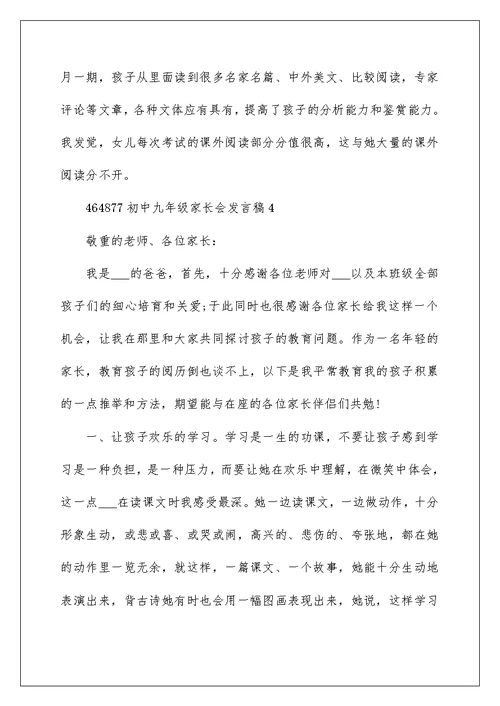 月一期，孩子从里面读到很多名家名篇、中外美文、比较阅读，专家评论等文章，各种文体应有具有，提高了孩子的分析能力和鉴赏能力。我发觉，女儿每次考试的课外阅读部分分值很高，这与她大量的课外阅读分不开。

464877 初中九年级家长会发言稿 4

敬重的老师、各位家长：

我是___的爸爸，首先，十分感谢各位老师对___以及本班级全部孩子们的细心培育和关爱;于此同时也很感谢各位家长给我这样一个机会，让我在那里和大家共同探讨孩子的教育问题。作为一名年轻的家长，教育孩子的阅历倒也谈不上，以下是我平常教育我的孩子积累的一点推举和方法，期望能与在座的各位家长伴侣们共勉!

一、让孩子欢乐的学习。学习是一生的功课，不要让孩子感到学习是一种负担，是一种压力，而要让她在欢乐中理解，在微笑中体会，这一点___在读课文时我感受最深。她一边读课文，一边做动作，十分形象生动，或悲或喜、或哭或闹，高兴的、悲伤的、夸张地，都在她的动作里一览无余，就这样，一篇课文、一个故事，她能十分生动地表演出来，背古诗她有时也会用一幅图画表现出来，她说，这样学习